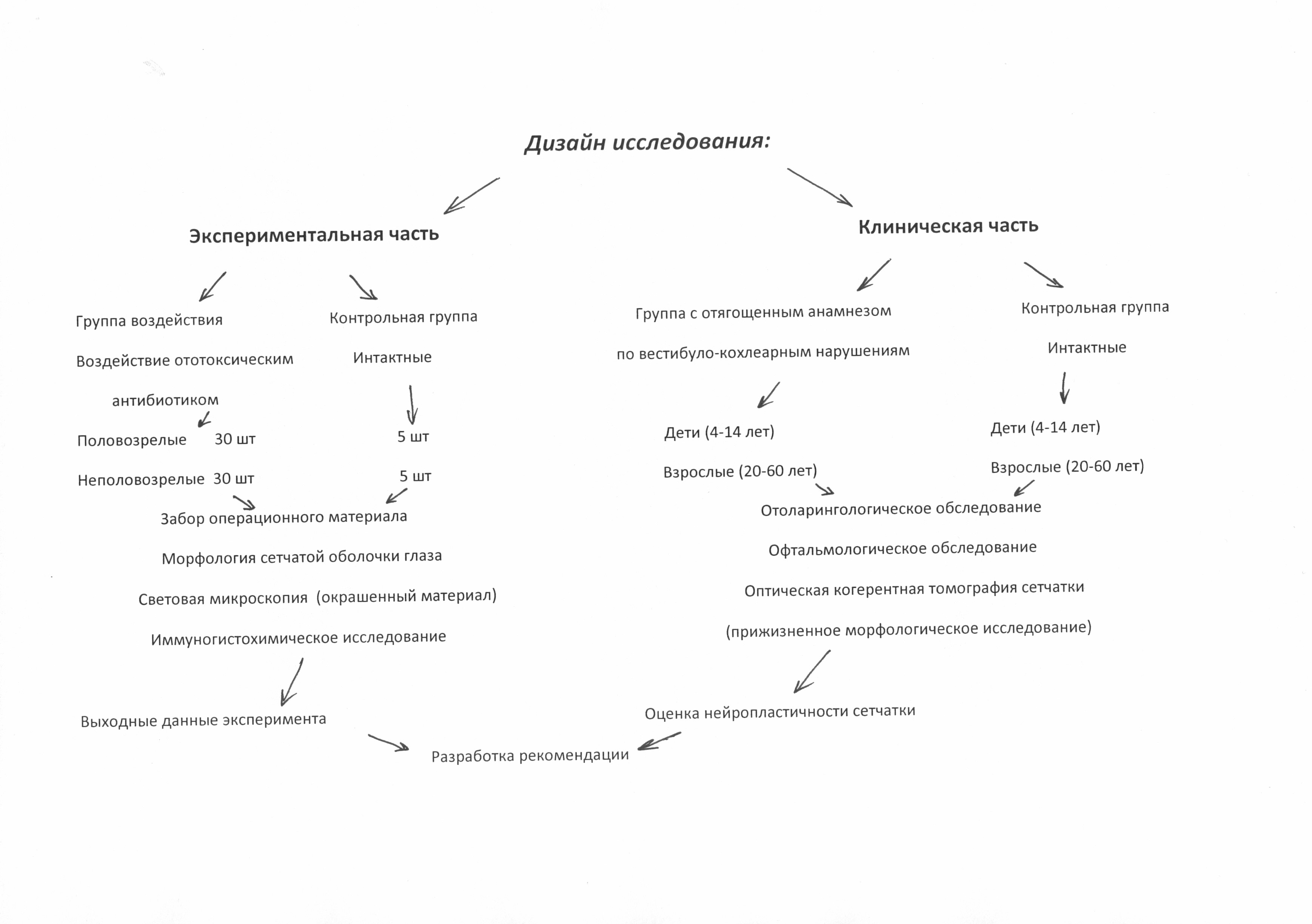 Дизайн исследования:

Экспериментальная часть

Группа воздействия

Воздействие ототоксическим антибиотиком

Половозрелые 30 шт

Неполовозрелые 30 шт

Контрольная группа

Интактные

5 шт

5 шт

Забор операционного материала

Морфология сетчатой оболочки глаза

Световая микроскопия (окрашенный материал)

Иммуногистохимическое исследование

Выходные данные эксперимента

Клиническая часть

Группа с отягощенным анамнезом по вестибуло-кохлеарным нарушениям

Дети (4-14 лет)

Взрослые (20-60 лет)

Контрольная группа

Интактные

Дети (4-14 лет)

Взрослые (20-60 лет)

Отоларингологическое обследование

Офтальмологическое обследование

Оптическая когерентная томография сетчатки

(прижизненное морфологическое исследование)

Оценка нейропластичности сетчатки

Разработка рекомендации